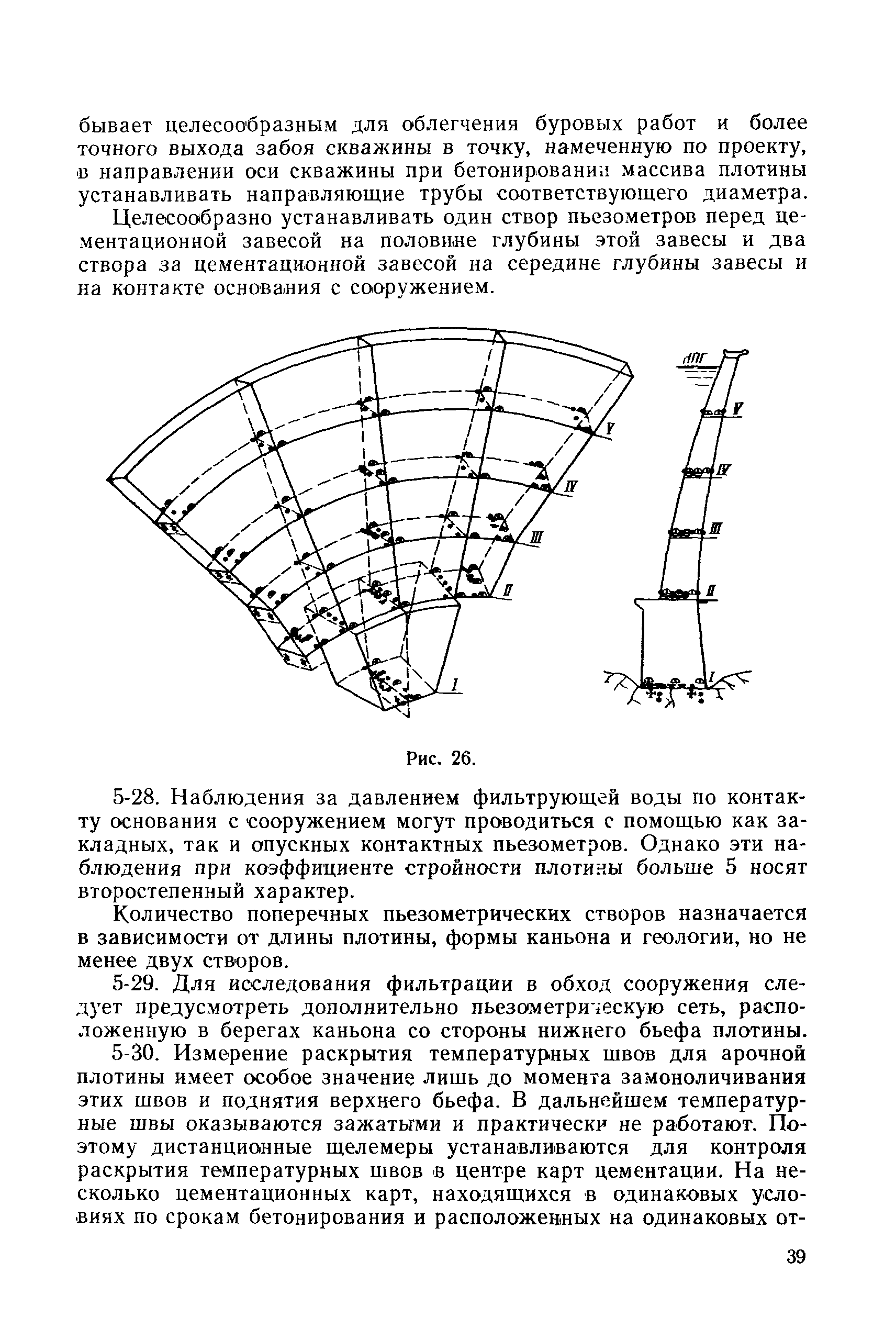 бывает целесообразным для облегчения буровых работ и более точного выхода забоя скважины в точку, намеченную по проекту, в направлении оси скважины при бетонировании массива плотины устанавливать направляющие трубы соответствующего диаметра.

Целесообразно устанавливать один створ пьезометров перед цементационной завесой на половине глубины этой завесы и два створа за цементационной завесой на середине глубины завесы и на контакте основания с сооружением.

V

IV

III

II

I

НПГ

V

IV

III

II

I

Рис. 26.

5-28. Наблюдения за давлением фильтрующей воды по контакту основания с сооружением могут проводиться с помощью как закладных, так и опускных контактных пьезометров. Однако эти наблюдения при коэффициенте стройности плотины больше 5 носят второстепенный характер.

Количество поперечных пьезометрических створов назначается в зависимости от длины плотины, формы каньона и геологии, но не менее двух створов.

5-29. Для исследования фильтрации в обход сооружения следует предусмотреть дополнительно пьезометрическую сеть, расположенную в берегах каньона со стороны нижнего бьефа плотины.

5-30. Измерение раскрытия температурных швов для арочной плотины имеет особое значение лишь до момента замоноличивания этих швов и поднятия верхнего бьефа. В дальнейшем температурные швы оказываются зажатыми и практически не работают. Поэтому дистанционные щелемеры устанавливаются для контроля раскрытия температурных швов в центре карт цементации. На несколько цементационных карт, находящихся в одинаковых условиях по срокам бетонирования и расположенных на одинаковых от-

39